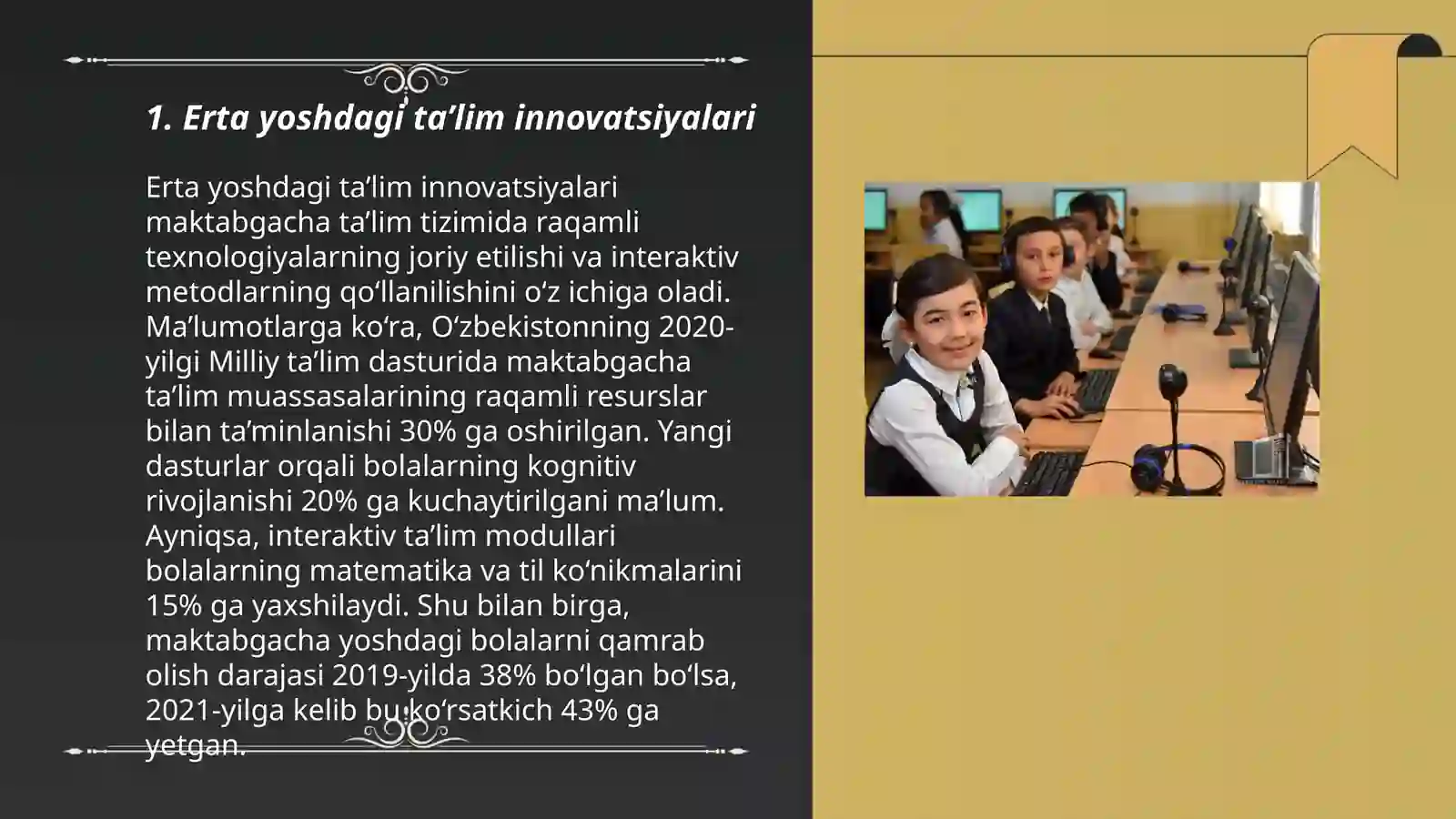 1. Erta yoshdagi ta’lim innovatsiyalari

Erta yoshdagi ta’lim innovatsiyalari maktabgacha ta’lim tizimida raqamli texnologiyalarning joriy etilishi va interaktiv metodlarning qo‘llanilishini o‘z ichiga oladi. Ma’lumotlarga ko‘ra, O‘zbekistonning 2020-yilgi Milliy ta’lim dasturida maktabgacha ta’lim muassasalarining raqamli resurslar bilan ta’minlanishi 30% ga oshirilgan. Yangi dasturlar orqali bolalarning kognitiv rivojlanishi 20% ga kuchaytirilgani ma’lum. Ayniqsa, interaktiv ta’lim modullari bolalarning matematika va til ko‘nikmalarini 15% ga yaxshilaydi. Shu bilan birga, maktabgacha yoshdagi bolalarni qamrab olish darajasi 2019-yilda 38% bo‘lgan bo‘lsa, 2021-yilga kelib bu ko‘rsatkich 43% ga yetgan.